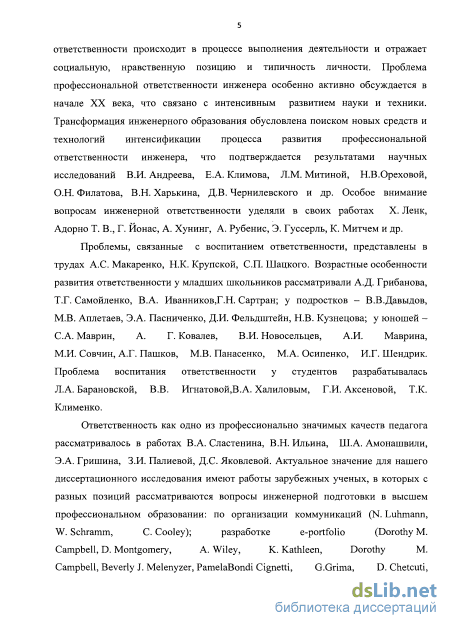 5

ответственности происходит в процессе выполнения деятельности и отражает социальную, нравственную позицию и типичность личности. Проблема профессиональной ответственности инженера особенно активно обсуждается в начале XX века, что связано с интенсивным развитием науки и техники. Трансформация инженерного образования обусловлена поиском новых средств и технологий интенсификации процесса развития профессиональной ответственности инженера, что подтверждается результатами научных исследований В.И. Андреева, Е.А. Климова, Л.М. Митиной, Н.В.Ореховой, О.Н. Филатова, В.Н. Харькина, Д.В. Чернилевского и др. Особое внимание вопросам инженерной ответственности уделяли в своих работах Х. Ленк, Адорно Т. В., Г. Йонас, А. Хунинг, А. Рубенис, Э. Гуссерль, К. Митчем и др.

Проблемы, связанные с воспитанием ответственности, представлены в трудах А.С. Макаренко, Н.К. Крупской, С.П. Шацкого. Возрастные особенности развития ответственности у младших школьников рассматривали А.Д. Грибанова, Т.Г. Самойленко, В.А. Иванников,Г.Н. Сартран; у подростков – В.В.Давыдов, М.В. Аплетаев, Э.А. Пасниченко, Д.И. Фельдштейн, Н.В. Кузнецова; у юношей – С.А. Маврин, А. Г. Ковалев, В.И. Новосельцев, А.И. Маврина, М.И. Совчин, А.Г. Пашков, М.В. Панасенко, М.А. Осипенко, И.Г. Шендрик. Проблема воспитания ответственности у студентов разрабатывалась Л.А. Барановской, В.В. Игнатовой,В.А. Халиловым, Г.И. Аксеновой, Т.К. Клименко.

Ответственность как одно из профессионально значимых качеств педагога рассматривалось в работах В.А. Сластенина, В.Н. Ильина, Ш.А. Амонашвили, Э.А. Гришина, З.И. Палиевой, Д.С. Яковлевой. Актуальное значение для нашего диссертационного исследования имеют работы зарубежных ученых, в которых с разных позиций рассматриваются вопросы инженерной подготовки в высшем профессиональном образовании: по организации коммуникаций (N. Luhmann, W. Schramm, C. Cooley); разработке e-portfolio (Dorothy M. Campbell, D. Montgomery, A. Wiley, K. Kathleen, Dorothy M. Campbell, Beverly J. Melenyzer, PamelaBondi Cignetti, G.Grima, D. Chetcuti,

dsLib.net
библиотека диссертаций